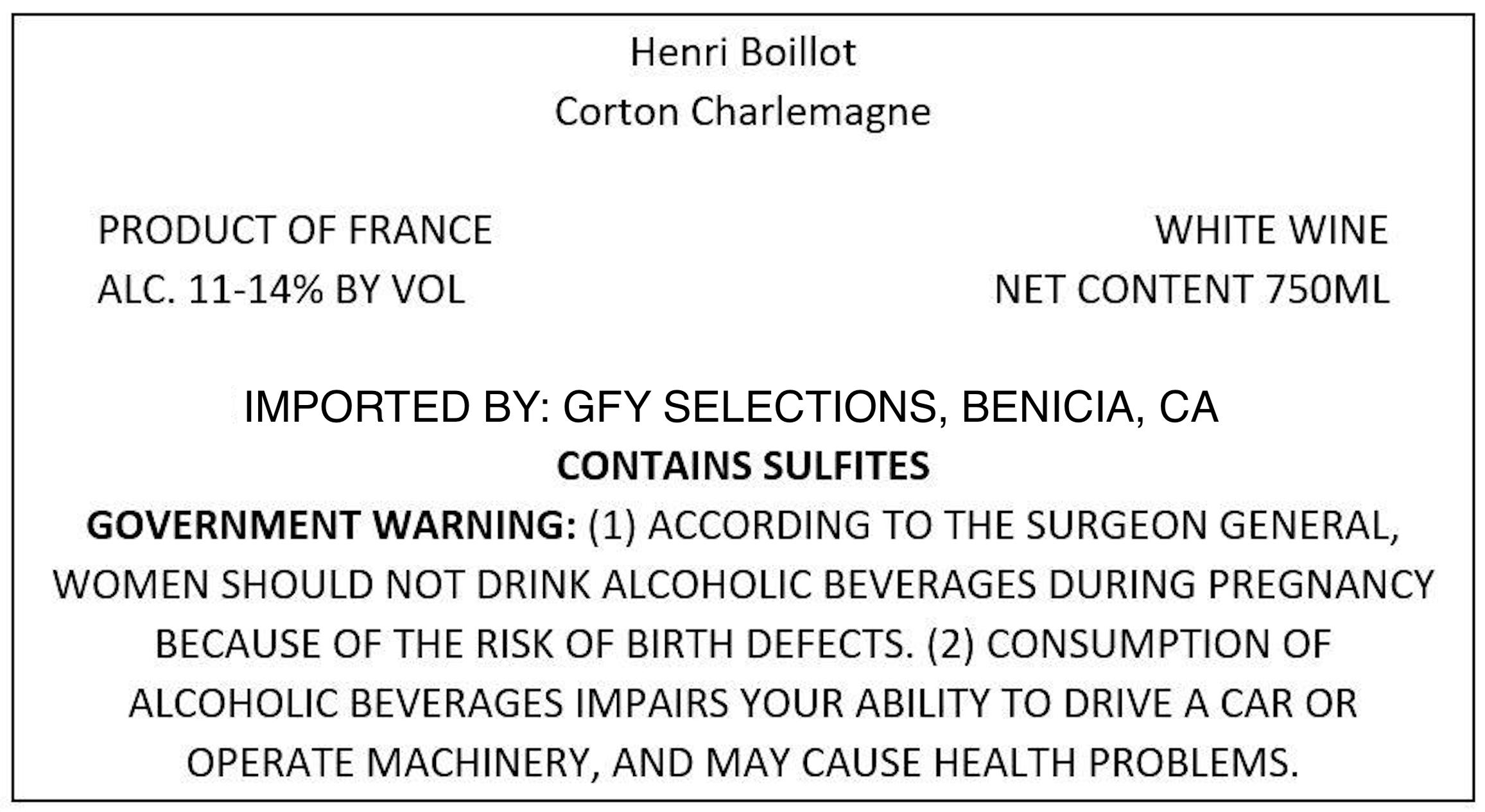 Henri Boillot
Corton Charlemagne

PRODUCT OF FRANCE
ALC. 11-14% BY VOL

WHITE WINE
NET CONTENT 750ML

IMPORTED BY: GFY SELECTIONS, BENICIA, CA
CONTAINS SULFITES

GOVERNMENT WARNING: (1) ACCORDING TO THE SURGEON GENERAL, WOMEN SHOULD NOT DRINK ALCOHOLIC BEVERAGES DURING PREGNANCY BECAUSE OF THE RISK OF BIRTH DEFECTS. (2) CONSUMPTION OF ALCOHOLIC BEVERAGES IMPAIRS YOUR ABILITY TO DRIVE A CAR OR OPERATE MACHINERY, AND MAY CAUSE HEALTH PROBLEMS.